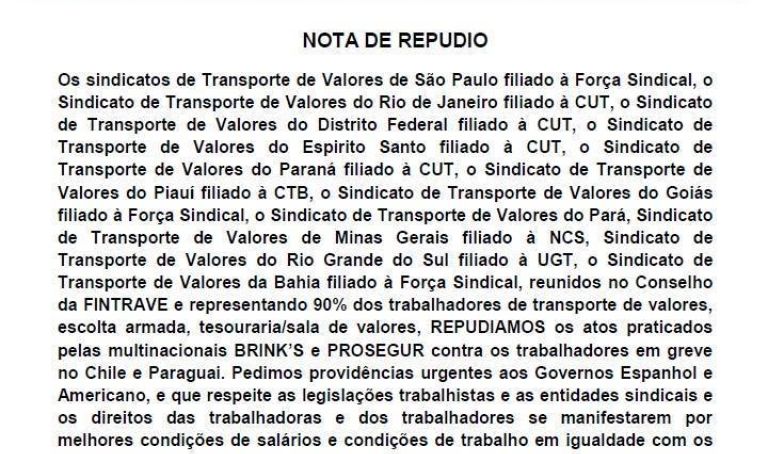 NOTA DE REPUDIO

Os sindicatos de Transporte de Valores de São Paulo filiado à Força Sindical, o Sindicato de Transporte de Valores do Rio de Janeiro filiado à CUT, o Sindicato de Transporte de Valores do Distrito Federal filiado à CUT, o Sindicato de Transporte de Valores do Espirito Santo filiado à CUT, o Sindicato de Transporte de Valores do Paraná filiado à CUT, o Sindicato de Transporte de Valores do Piauí filiado à CTB, o Sindicato de Transporte de Valores do Goiás filiado à Força Sindical, o Sindicato de Transporte de Valores do Pará, Sindicato de Transporte de Valores de Minas Gerais filiado à NCS, Sindicato de Transporte de Valores do Rio Grande do Sul filiado à UGT, o Sindicato de Transporte de Valores da Bahia filiado à Força Sindical, reunidos no Conselho da FINTRAVE e representando 90% dos trabalhadores de transporte de valores, escolta armada, tesouraria/sala de valores, REPUDIAMOS os atos praticados pelas multinacionais BRINK'S e PROSEGUR contra os trabalhadores em greve no Chile e Paraguai. Pedimos providências urgentes aos Governos Espanhol e Americano, e que respeite as legislações trabalhistas e as entidades sindicais e os direitos das trabalhadoras e dos trabalhadores se manifestarem por melhores condições de salários e condições de trabalho em igualdade com os